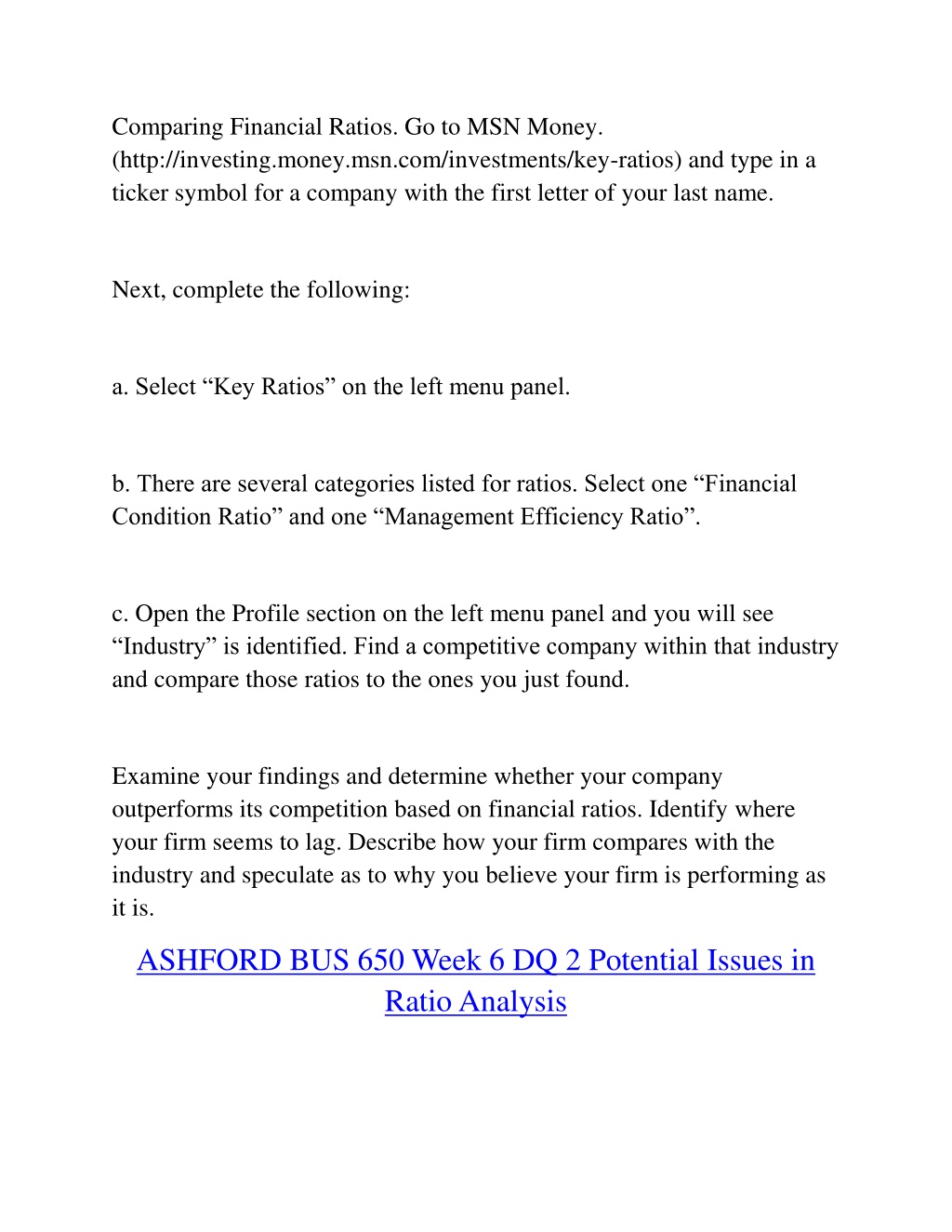 Comparing Financial Ratios. Go to MSN Money. (http://investing.money.msn.com/investments/key-ratios) and type in a ticker symbol for a company with the first letter of your last name.

Next, complete the following:

a. Select “Key Ratios” on the left menu panel.

b. There are several categories listed for ratios. Select one “Financial Condition Ratio” and one “Management Efficiency Ratio”.

c. Open the Profile section on the left menu panel and you will see “Industry” is identified. Find a competitive company within that industry and compare those ratios to the ones you just found.

Examine your findings and determine whether your company outperforms its competition based on financial ratios. Identify where your firm seems to lag. Describe how your firm compares with the industry and speculate as to why you believe your firm is performing as it is.

ASHFORD BUS 650 Week 6 DQ 2 Potential Issues in Ratio Analysis